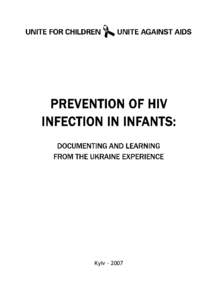 UNITE FOR CHILDREN UNITE AGAINST AIDS

PREVENTION OF HIV INFECTION IN INFANTS:

DOCUMENTING AND LEARNING FROM THE UKRAINE EXPERIENCE

Kyiv - 2007